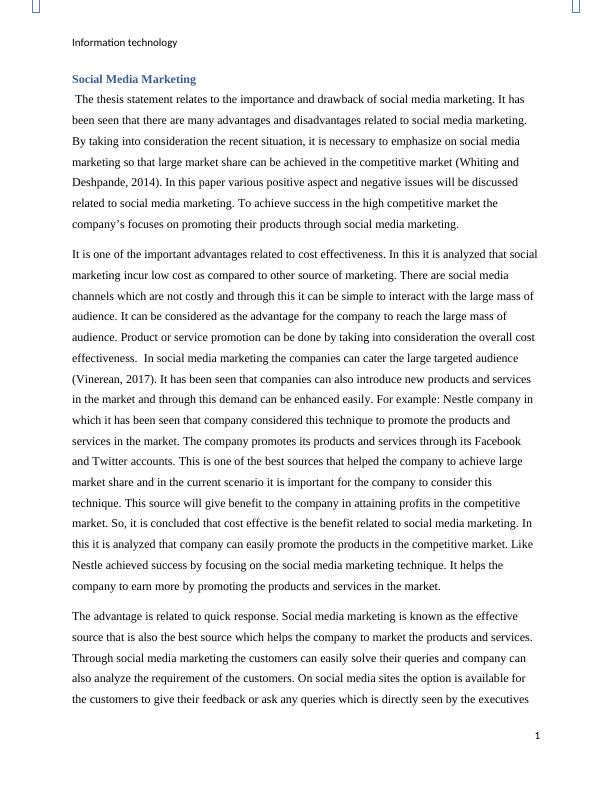 Information technology

Social Media Marketing

The thesis statement relates to the importance and drawback of social media marketing. It has been seen that there are many advantages and disadvantages related to social media marketing. By taking into consideration the recent situation, it is necessary to emphasize on social media marketing so that large market share can be achieved in the competitive market (Whiting and Deshpande, 2014). In this paper various positive aspect and negative issues will be discussed related to social media marketing. To achieve success in the high competitive market the company's focuses on promoting their products through social media marketing.

It is one of the important advantages related to cost effectiveness. In this it is analyzed that social marketing incur low cost as compared to other source of marketing. There are social media channels which are not costly and through this it can be simple to interact with the large mass of audience. It can be considered as the advantage for the company to reach the large mass of audience. Product or service promotion can be done by taking into consideration the overall cost effectiveness. In social media marketing the companies can cater the large targeted audience (Vinerean, 2017). It has been seen that companies can also introduce new products and services in the market and through this demand can be enhanced easily. For example: Nestle company in which it has been seen that company considered this technique to promote the products and services in the market. The company promotes its products and services through its Facebook and Twitter accounts. This is one of the best sources that helped the company to achieve large market share and in the current scenario it is important for the company to consider this technique. This source will give benefit to the company in attaining profits in the competitive market. So, it is concluded that cost effective is the benefit related to social media marketing. In this it is analyzed that company can easily promote the products in the competitive market. Like Nestle achieved success by focusing on the social media marketing technique. It helps the company to earn more by promoting the products and services in the market.

The advantage is related to quick response. Social media marketing is known as the effective source that is also the best source which helps the company to market the products and services. Through social media marketing the customers can easily solve their queries and company can also analyze the requirement of the customers. On social media sites the option is available for the customers to give their feedback or ask any queries which is directly seen by the executives

1